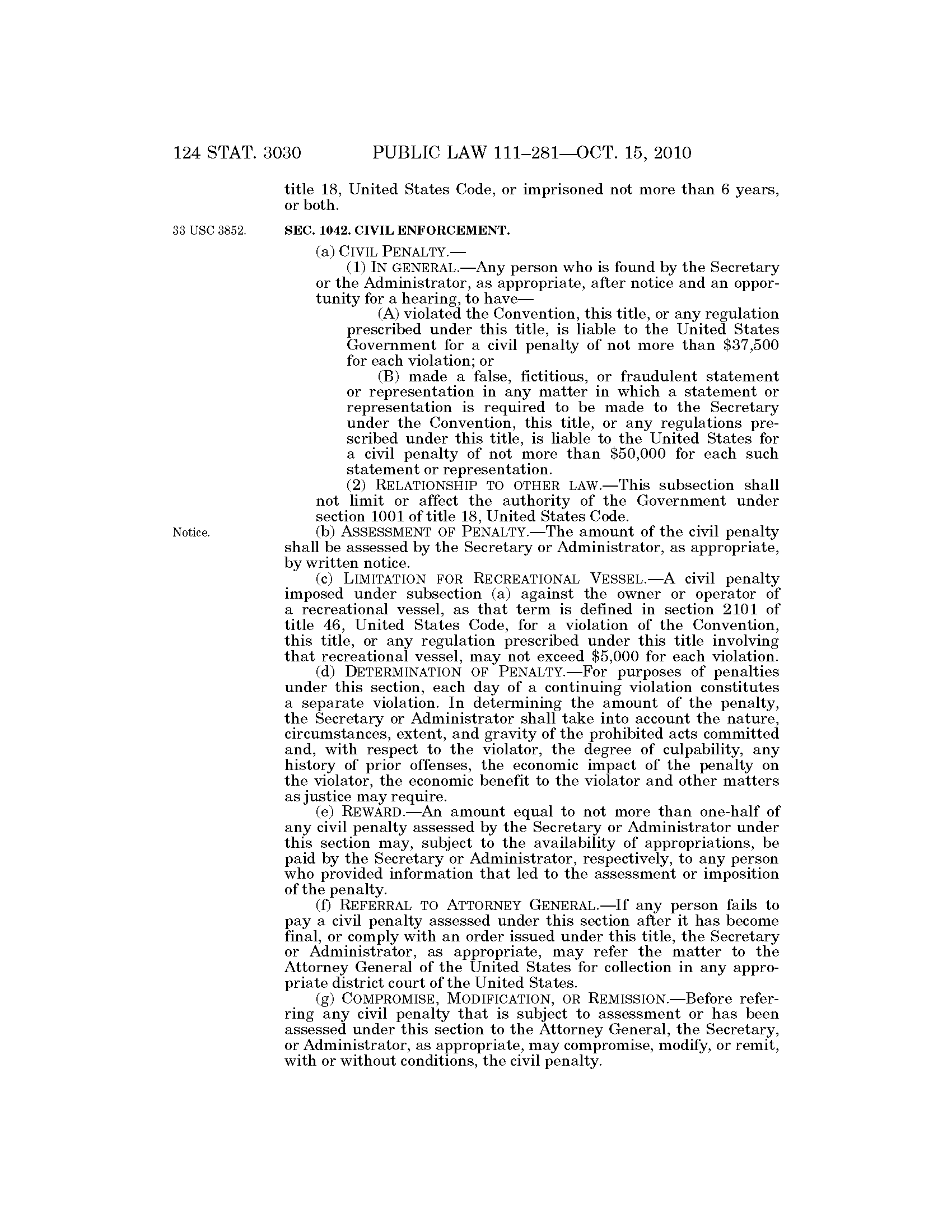 124 STAT. 3030 PUBLIC LAW 111–281—OCT. 15, 2010

title 18, United States Code, or imprisoned not more than 6 years, or both.

33 USC 3852.

SEC. 1042. CIVIL ENFORCEMENT.

(a) CIVIL PENALTY.—

(1) IN GENERAL.—Any person who is found by the Secretary or the Administrator, as appropriate, after notice and an opportunity for a hearing, to have—

(A) violated the Convention, this title, or any regulation prescribed under this title, is liable to the United States Government for a civil penalty of not more than \$37,500 for each violation; or

(B) made a false, fictitious, or fraudulent statement or representation in any matter in which a statement or representation is required to be made to the Secretary under the Convention, this title, or any regulations prescribed under this title, is liable to the United States for a civil penalty of not more than \$50,000 for each such statement or representation.

(2) RELATIONSHIP TO OTHER LAW.—This subsection shall not limit or affect the authority of the Government under section 1001 of title 18, United States Code.

Notice.

(b) ASSESSMENT OF PENALTY.—The amount of the civil penalty shall be assessed by the Secretary or Administrator, as appropriate, by written notice.

(c) LIMITATION FOR RECREATIONAL VESSEL.—A civil penalty imposed under subsection (a) against the owner or operator of a recreational vessel, as that term is defined in section 2101 of title 46, United States Code, for a violation of the Convention, this title, or any regulation prescribed under this title involving that recreational vessel, may not exceed \$5,000 for each violation.

(d) DETERMINATION OF PENALTY.—For purposes of penalties under this section, each day of a continuing violation constitutes a separate violation. In determining the amount of the penalty, the Secretary or Administrator shall take into account the nature, circumstances, extent, and gravity of the prohibited acts committed and, with respect to the violator, the degree of culpability, any history of prior offenses, the economic impact of the penalty on the violator, the economic benefit to the violator and other matters as justice may require.

(e) REWARD.—An amount equal to not more than one-half of any civil penalty assessed by the Secretary or Administrator under this section may, subject to the availability of appropriations, be paid by the Secretary or Administrator, respectively, to any person who provided information that led to the assessment or imposition of the penalty.

(f) REFERRAL TO ATTORNEY GENERAL.—If any person fails to pay a civil penalty assessed under this section after it has become final, or comply with an order issued under this title, the Secretary or Administrator, as appropriate, may refer the matter to the Attorney General of the United States for collection in any appropriate district court of the United States.

(g) COMPROMISE, MODIFICATION, OR REMISSION.—Before referring any civil penalty that is subject to assessment or has been assessed under this section to the Attorney General, the Secretary, or Administrator, as appropriate, may compromise, modify, or remit, with or without conditions, the civil penalty.